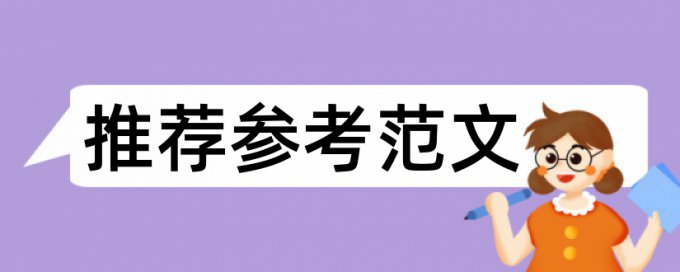 推荐参考范文